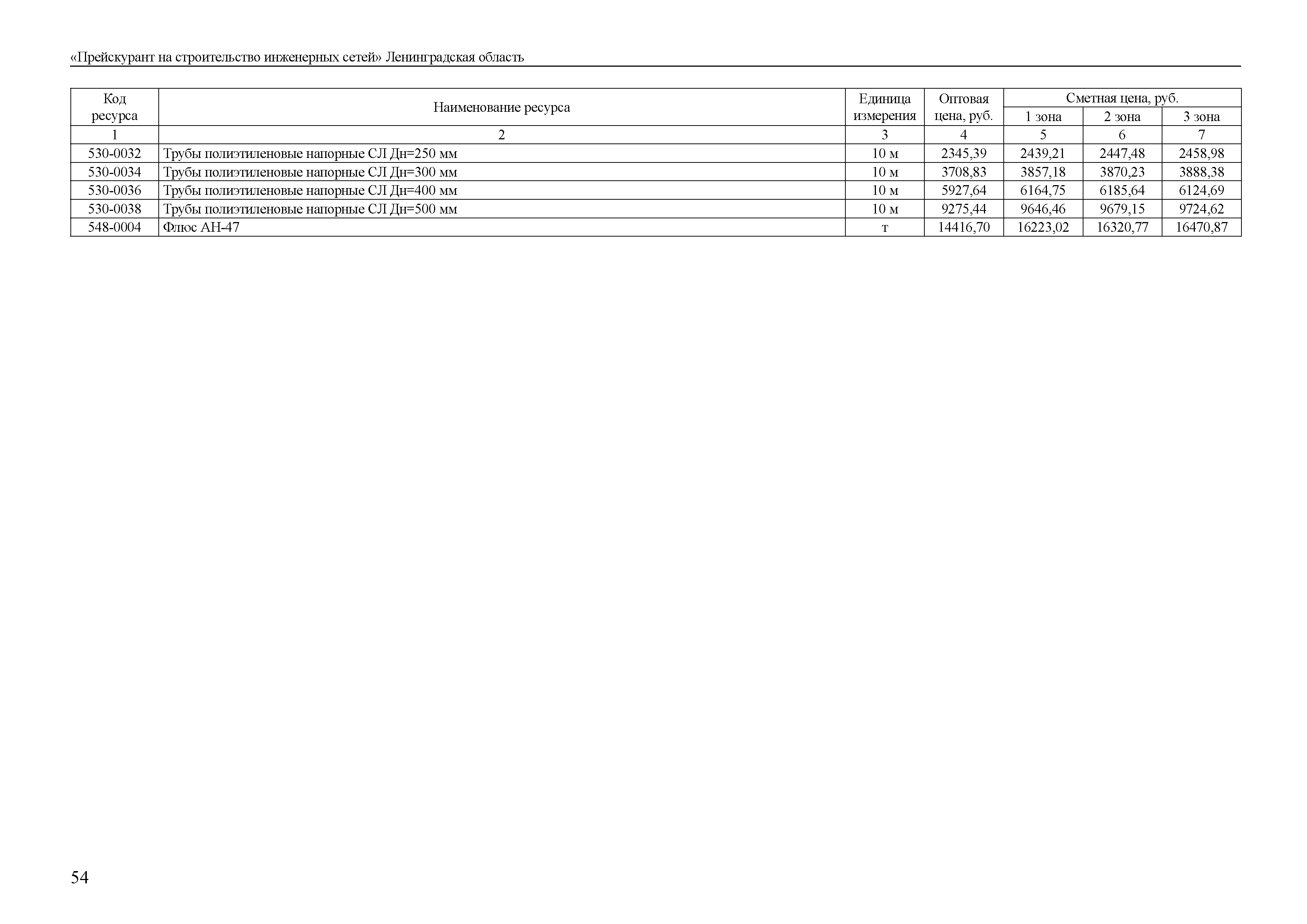 «Прейскурант на строительство инженерных сетей» Ленинградская область

| Код ресурса | Наименование ресурса | Единица измерения | Оптовая цена, руб. | Сметная цена, руб. | | |
|---|---|---|---|---|---|---|
| | | | | 1 зона | 2 зона | 3 зона |
| 1 | 2 | 3 | 4 | 5 | 6 | 7 |
| 530-0032 | Трубы полиэтиленовые напорные СЛ Дн=250 мм | 10 м | 2345,39 | 2439,21 | 2447,48 | 2458,98 |
| 530-0034 | Трубы полиэтиленовые напорные СЛ Дн=300 мм | 10 м | 3708,83 | 3857,18 | 3870,23 | 3888,38 |
| 530-0036 | Трубы полиэтиленовые напорные СЛ Дн=400 мм | 10 м | 5927,64 | 6164,75 | 6185,64 | 6124,69 |
| 530-0038 | Трубы полиэтиленовые напорные СЛ Дн=500 мм | 10 м | 9275,44 | 9646,46 | 9679,15 | 9724,62 |
| 548-0004 | Флюс АН-47 | т | 14416,70 | 16223,02 | 16320,77 | 16470,87 |

54